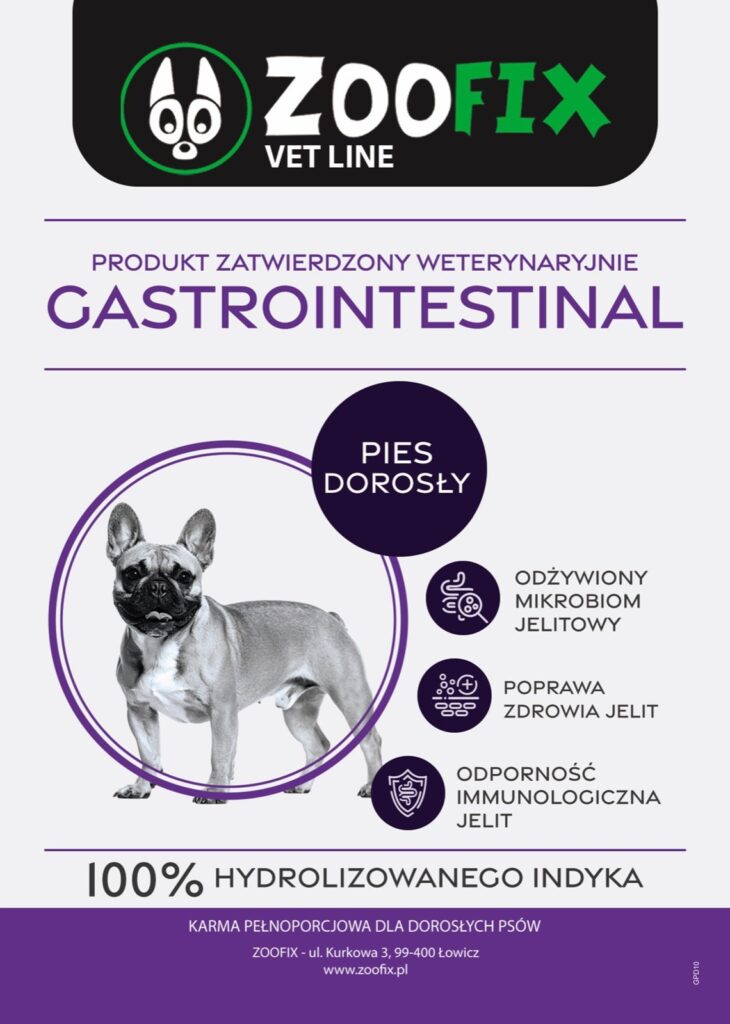 ZOOFIX
VET LINE

PRODUKT ZATWIERDZONY WETERYNARYJNIE
GASTROINTESTINAL

PIES DOROSŁY

ODŻYWIONY MIKROBIOM JELITOWY

POPRAWA ZDROWIA JELIT

ODPORNOŚĆ IMMUNOLOGICZNA JELIT

100% HYDROLIZOWANEGO INDYKA

KARMA PEŁNOPORCJOWA DLA DOROSŁYCH PSÓW
ZOOFIX - ul. Kurkowa 3, 99-400 Łowicz
www.zoofix.pl

GPD10